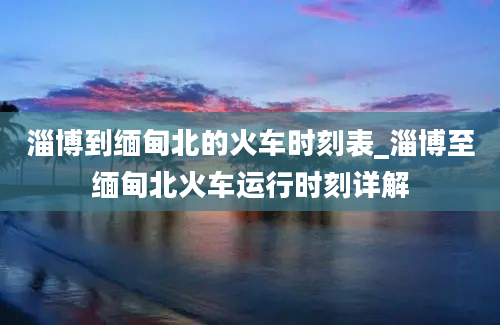 淄博到缅甸北的火车时刻表_淄博至缅甸北火车运行时刻详解